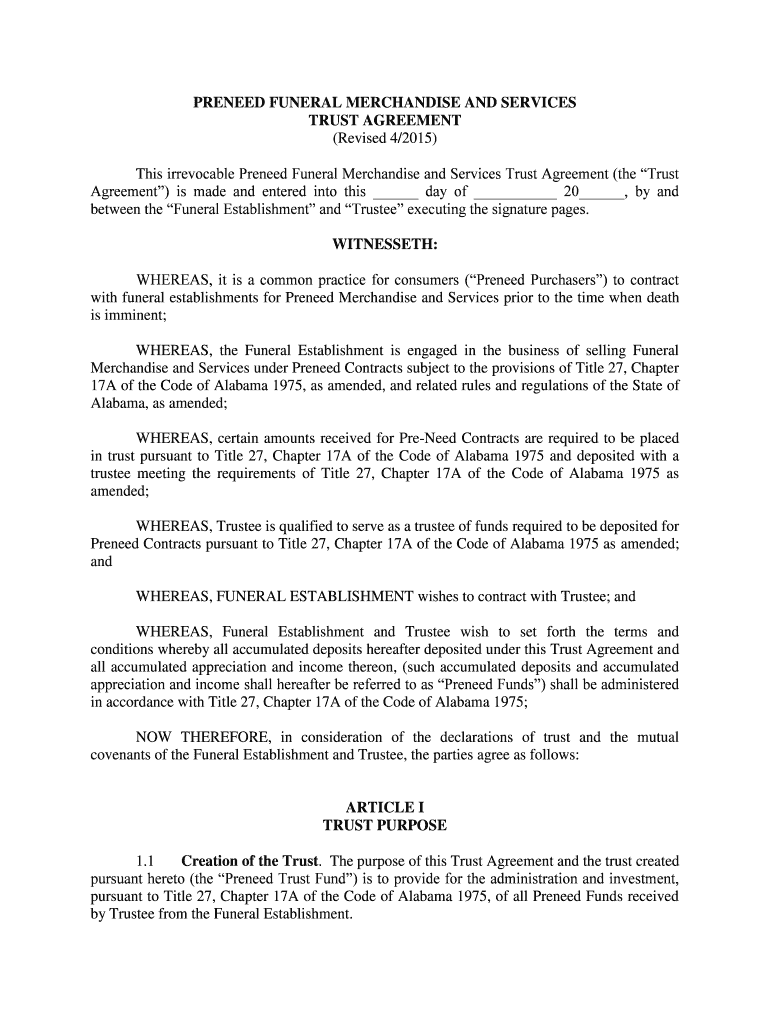 PRENEED FUNERAL MERCHANDISE AND SERVICES
TRUST AGREEMENT
(Revised 4/2015)

This irrevocable Preneed Funeral Merchandise and Services Trust Agreement (the “Trust Agreement”) is made and entered into this ______ day of ___________ 20______, by and between the “Funeral Establishment” and “Trustee” executing the signature pages.

WITNESSETH:

WHEREAS, it is a common practice for consumers (“Preneed Purchasers”) to contract with funeral establishments for Preneed Merchandise and Services prior to the time when death is imminent;

WHEREAS, the Funeral Establishment is engaged in the business of selling Funeral Merchandise and Services under Preneed Contracts subject to the provisions of Title 27, Chapter 17A of the Code of Alabama 1975, as amended, and related rules and regulations of the State of Alabama, as amended;

WHEREAS, certain amounts received for Pre-Need Contracts are required to be placed in trust pursuant to Title 27, Chapter 17A of the Code of Alabama 1975 and deposited with a trustee meeting the requirements of Title 27, Chapter 17A of the Code of Alabama 1975 as amended;

WHEREAS, Trustee is qualified to serve as a trustee of funds required to be deposited for Preneed Contracts pursuant to Title 27, Chapter 17A of the Code of Alabama 1975 as amended; and

WHEREAS, FUNERAL ESTABLISHMENT wishes to contract with Trustee; and

WHEREAS, Funeral Establishment and Trustee wish to set forth the terms and conditions whereby all accumulated deposits hereafter deposited under this Trust Agreement and all accumulated appreciation and income thereon, (such accumulated deposits and accumulated appreciation and income shall hereafter be referred to as “Preneed Funds”) shall be administered in accordance with Title 27, Chapter 17A of the Code of Alabama 1975;

NOW THEREFORE, in consideration of the declarations of trust and the mutual covenants of the Funeral Establishment and Trustee, the parties agree as follows:

ARTICLE I
TRUST PURPOSE

1.1 Creation of the Trust. The purpose of this Trust Agreement and the trust created pursuant hereto (the “Preneed Trust Fund”) is to provide for the administration and investment, pursuant to Title 27, Chapter 17A of the Code of Alabama 1975, of all Preneed Funds received by Trustee from the Funeral Establishment.